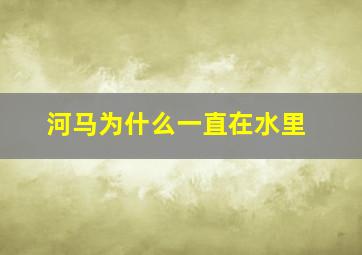 河马为什么一直在水里